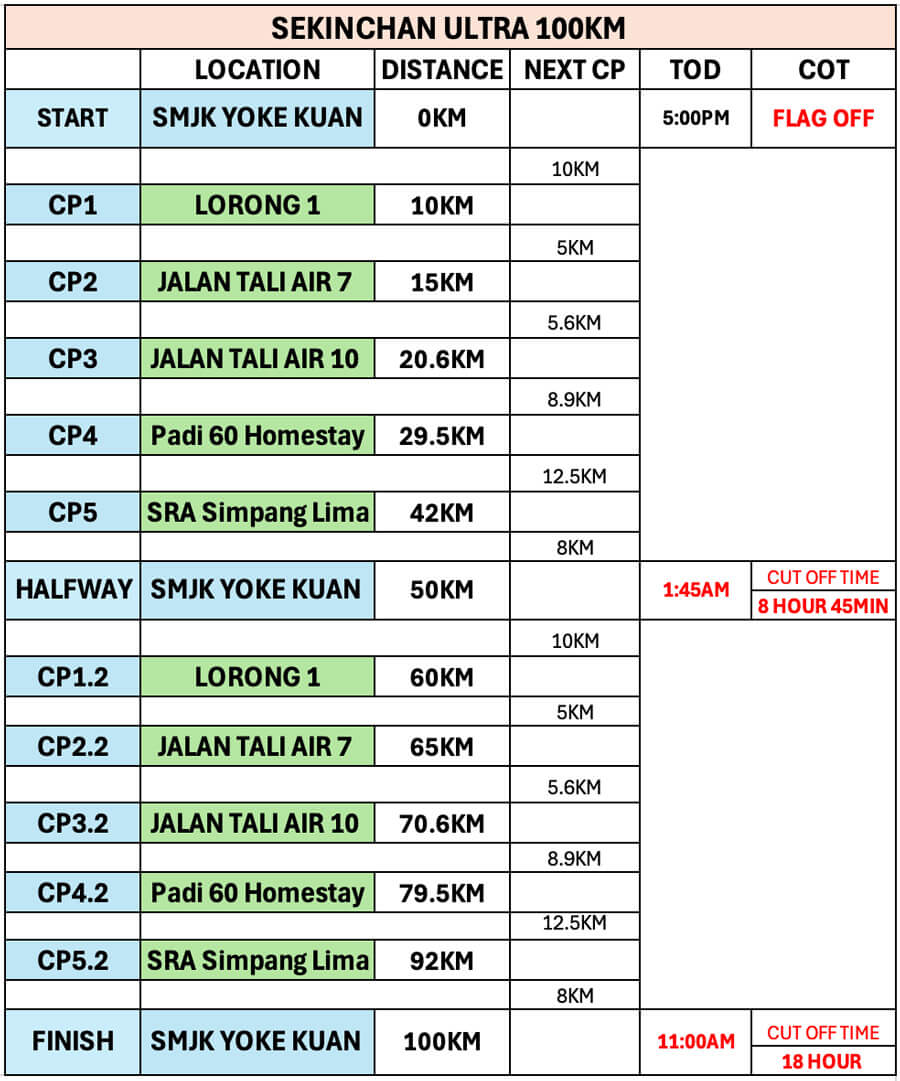 SEKINCHAN ULTRA 100KM

| | LOCATION | DISTANCE | NEXT CP | TOD | COT |
|---|---|---|---|---|---|
| START | SMJK YOKE KUAN | 0KM | | 5:00PM | FLAG OFF |
| | | | 10KM | | |
| CP1 | LORONG 1 | 10KM | | | |
| | | | 5KM | | |
| CP2 | JALAN TALI AIR 7 | 15KM | | | |
| | | | 5.6KM | | |
| CP3 | JALAN TALI AIR 10 | 20.6KM | | | |
| | | | 8.9KM | | |
| CP4 | Padi 60 Homestay | 29.5KM | | | |
| | | | 12.5KM | | |
| CP5 | SRA Simpang Lima | 42KM | | | |
| | | | 8KM | | |
| HALFWAY | SMJK YOKE KUAN | 50KM | | 1:45AM | CUT OFF TIME 8 HOUR 45MIN |
| | | | 10KM | | |
| CP1.2 | LORONG 1 | 60KM | | | |
| | | | 5KM | | |
| CP2.2 | JALAN TALI AIR 7 | 65KM | | | |
| | | | 5.6KM | | |
| CP3.2 | JALAN TALI AIR 10 | 70.6KM | | | |
| | | | 8.9KM | | |
| CP4.2 | Padi 60 Homestay | 79.5KM | | | |
| | | | 12.5KM | | |
| CP5.2 | SRA Simpang Lima | 92KM | | | |
| | | | 8KM | | |
| FINISH | SMJK YOKE KUAN | 100KM | | 11:00AM | CUT OFF TIME 18 HOUR |